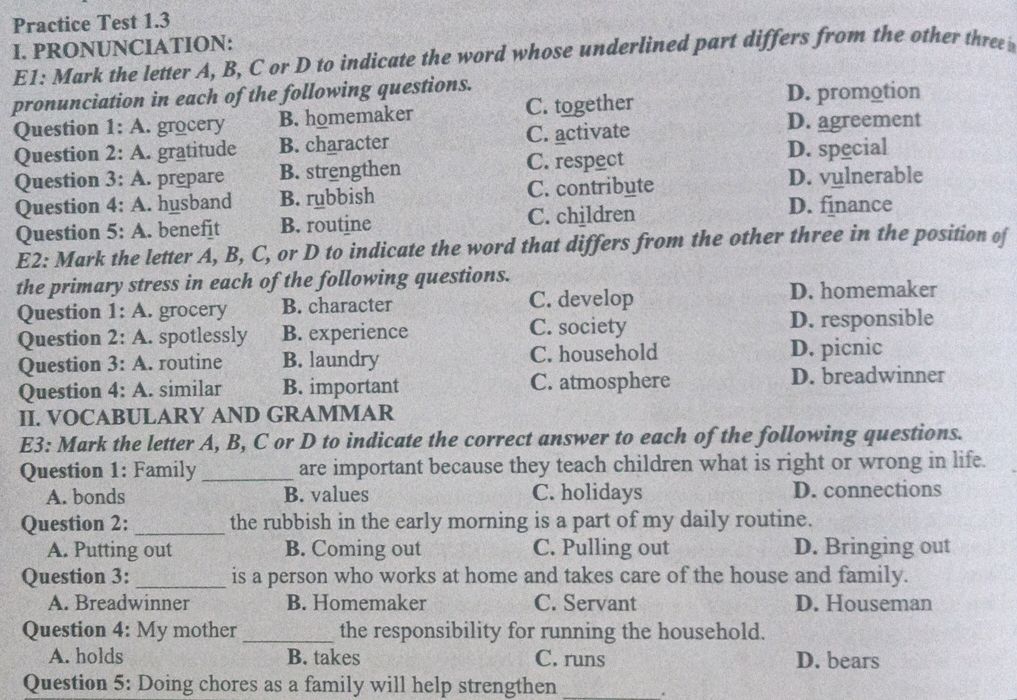 Practice Test 1.3
I. PRONUNCIATION:
E1: Mark the letter A, B, C or D to indicate the word whose underlined part differs from the other three in pronunciation in each of the following questions.

Question 1: A. grocery B. homemaker C. together D. promotion
Question 2: A. gratitude B. character C. activate D. agreement
Question 3: A. prepare B. strengthen C. respect D. special
Question 4: A. husband B. rubbish C. contribute D. vulnerable
Question 5: A. benefit B. routine C. children D. finance

E2: Mark the letter A, B, C, or D to indicate the word that differs from the other three in the position of the primary stress in each of the following questions.

Question 1: A. grocery B. character C. develop D. homemaker
Question 2: A. spotlessly B. experience C. society D. responsible
Question 3: A. routine B. laundry C. household D. picnic
Question 4: A. similar B. important C. atmosphere D. breadwinner

II. VOCABULARY AND GRAMMAR
E3: Mark the letter A, B, C or D to indicate the correct answer to each of the following questions.

Question 1: Family ________ are important because they teach children what is right or wrong in life.
A. bonds B. values C. holidays D. connections
Question 2: ________ the rubbish in the early morning is a part of my daily routine.
A. Putting out B. Coming out C. Pulling out D. Bringing out
Question 3: ________ is a person who works at home and takes care of the house and family.
A. Breadwinner B. Homemaker C. Servant D. Houseman
Question 4: My mother ________ the responsibility for running the household.
A. holds B. takes C. runs D. bears
Question 5: Doing chores as a family will help strengthen ________.